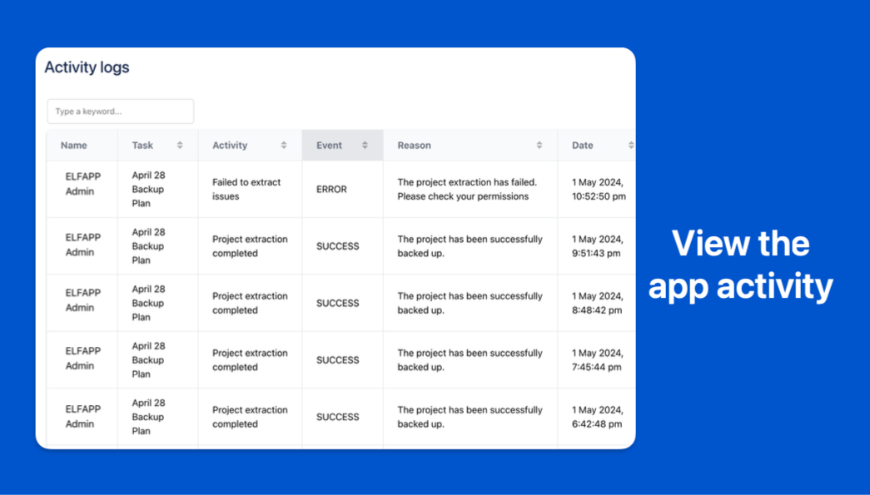 Activity logs

Type a keyword...

| Name | Task | Activity | Event | Reason | Date |
|---|---|---|---|---|---|
| ELFAPP Admin | April 28 Backup Plan | Failed to extract issues | ERROR | The project extraction has failed. Please check your permissions | 1 May 2024, 10:52:50 pm |
| ELFAPP Admin | April 28 Backup Plan | Project extraction completed | SUCCESS | The project has been successfully backed up. | 1 May 2024, 9:51:43 pm |
| ELFAPP Admin | April 28 Backup Plan | Project extraction completed | SUCCESS | The project has been successfully backed up. | 1 May 2024, 8:48:42 pm |
| ELFAPP Admin | April 28 Backup Plan | Project extraction completed | SUCCESS | The project has been successfully backed up. | 1 May 2024, 7:45:44 pm |
| ELFAPP Admin | April 28 Backup Plan | Project extraction completed | SUCCESS | The project has been successfully backed up. | 1 May 2024, 6:42:48 pm |

View the app activity